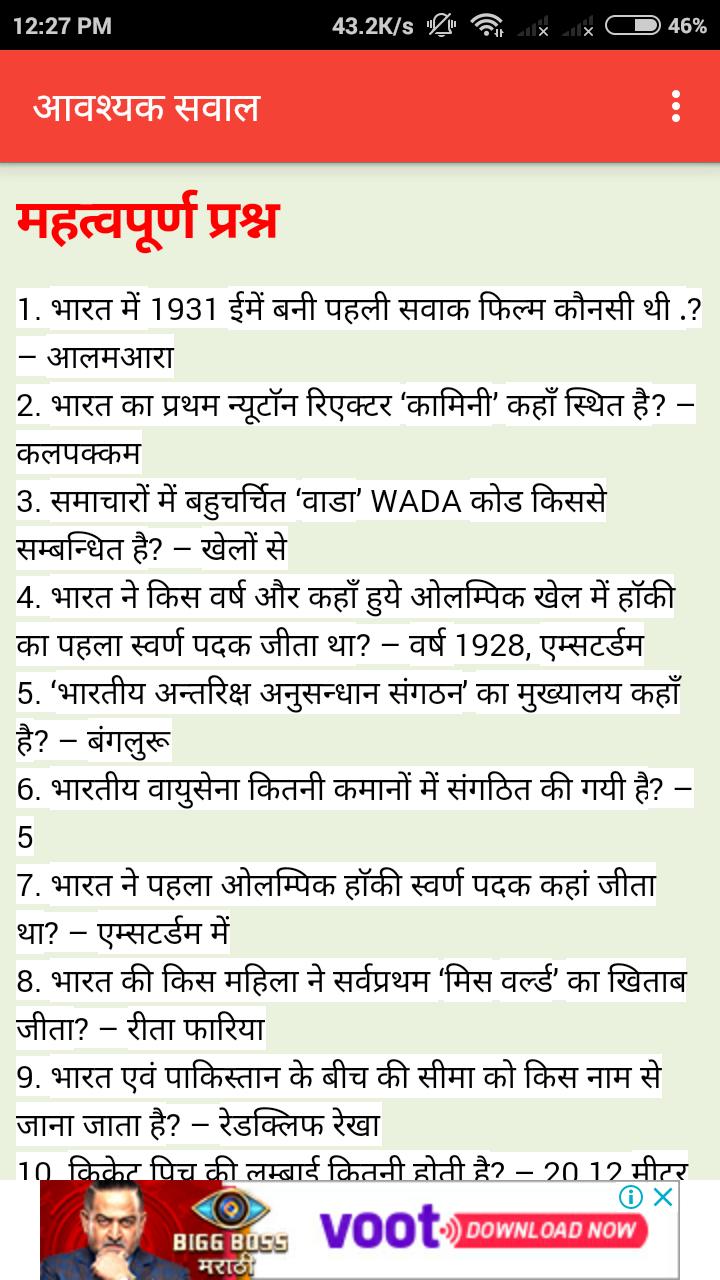 12:27 PM 43.2K/s 46%

आवश्यक सवाल

महत्वपूर्ण प्रश्न

1. भारत में 1931 ईमें बनी पहली सवाक फिल्म कौनसी थी .? – आलमआरा
2. भारत का प्रथम न्यूटॉन रिएक्टर ‘कामिनी’ कहाँ स्थित है? – कलपक्कम
3. समाचारों में बहुचर्चित ‘वाडा’ WADA कोड किससे सम्बन्धित है? – खेलों से
4. भारत ने किस वर्ष और कहाँ हुये ओलम्पिक खेल में हॉकी का पहला स्वर्ण पदक जीता था? – वर्ष 1928, एम्सटर्डम
5. ‘भारतीय अन्तरिक्ष अनुसन्धान संगठन’ का मुख्यालय कहाँ है? – बंगलुरू
6. भारतीय वायुसेना कितनी कमानों में संगठित की गयी है? – 5
7. भारत ने पहला ओलम्पिक हॉकी स्वर्ण पदक कहां जीता था? – एम्सटर्डम में
8. भारत की किस महिला ने सर्वप्रथम ‘मिस वर्ल्ड’ का खिताब जीता? – रीता फारिया
9. भारत एवं पाकिस्तान के बीच की सीमा को किस नाम से जाना जाता है? – रेडक्लिफ रेखा
10. क्रिकेट पिच की लम्बाई कितनी होती है? – 20.12 मीटर

BIGG BOSS मराठी voot DOWNLOAD NOW